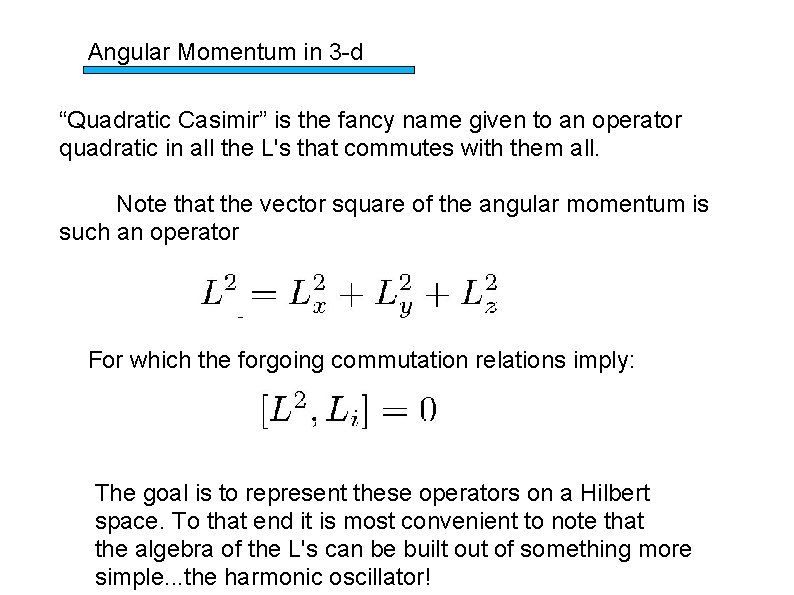 Angular Momentum in 3-d

“Quadratic Casimir” is the fancy name given to an operator quadratic in all the L's that commutes with them all.

Note that the vector square of the angular momentum is such an operator

$L^2 = L_x^2 + L_y^2 + L_z^2$

For which the forgoing commutation relations imply:

$[L^2, L_i] = 0$

The goal is to represent these operators on a Hilbert space. To that end it is most convenient to note that the algebra of the L's can be built out of something more simple...the harmonic oscillator!